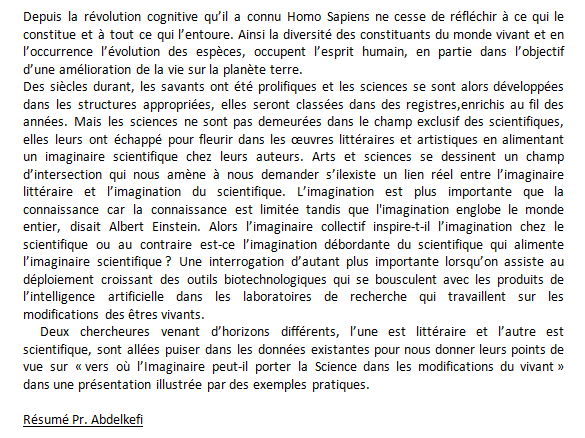 Depuis la révolution cognitive qu'il a connu Homo Sapiens ne cesse de réfléchir à ce qui le constitue et à tout ce qui l'entoure. Ainsi la diversité des constituants du monde vivant et en l'occurrence l'évolution des espèces, occupent l'esprit humain, en partie dans l'objectif d'une amélioration de la vie sur la planète terre.
Des siècles durant, les savants ont été prolifiques et les sciences se sont alors développées dans les structures appropriées, elles seront classées dans des registres,enrichis au fil des années. Mais les sciences ne sont pas demeurées dans le champ exclusif des scientifiques, elles leurs ont échappé pour fleurir dans les œuvres littéraires et artistiques en alimentant un imaginaire scientifique chez leurs auteurs. Arts et sciences se dessinent un champ d'intersection qui nous amène à nous demander s'ilexiste un lien réel entre l'imaginaire littéraire et l'imagination du scientifique. L'imagination est plus importante que la connaissance car la connaissance est limitée tandis que l'imagination englobe le monde entier, disait Albert Einstein. Alors l'imaginaire collectif inspire-t-il l'imagination chez le scientifique ou au contraire est-ce l'imagination débordante du scientifique qui alimente l'imaginaire scientifique ? Une interrogation d'autant plus importante lorsqu'on assiste au déploiement croissant des outils biotechnologiques qui se bousculent avec les produits de l'intelligence artificielle dans les laboratoires de recherche qui travaillent sur les modifications des êtres vivants.

Deux chercheures venant d'horizons différents, l'une est littéraire et l'autre est scientifique, sont allées puiser dans les données existantes pour nous donner leurs points de vue sur « vers où l'Imaginaire peut-il porter la Science dans les modifications du vivant » dans une présentation illustrée par des exemples pratiques.

Résumé Pr. Abdelkefi